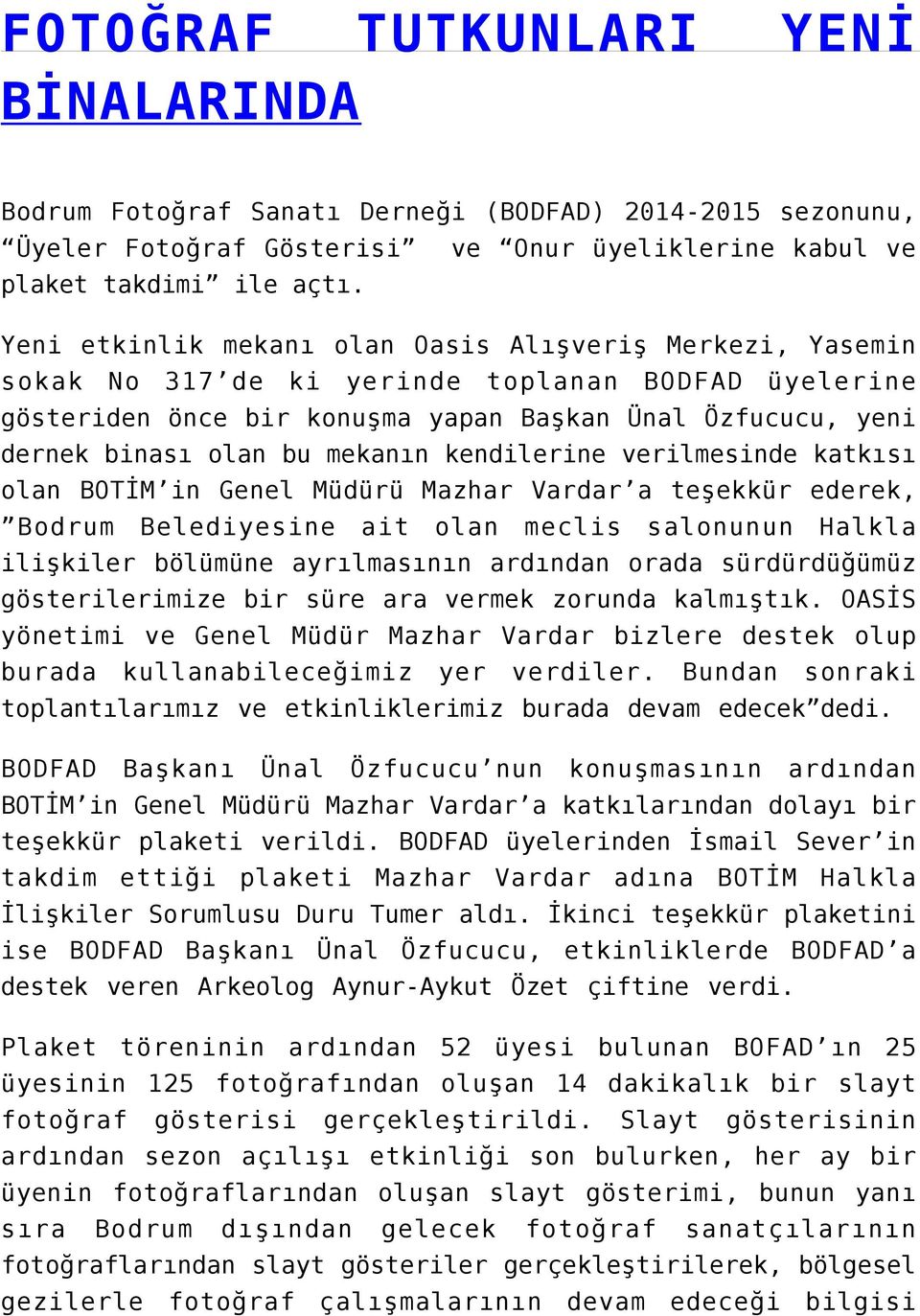 FOTOĞRAF TUTKUNLARI YENİ BİNALARINDA

Bodrum Fotoğraf Sanatı Derneği (BODFAD) 2014-2015 sezonunu, “Üyeler Fotoğraf Gösterisi” ve “Onur üyeliklerine kabul ve plaket takdimi” ile açtı.

Yeni etkinlik mekanı olan Oasis Alışveriş Merkezi, Yasemin sokak No 317’de ki yerinde toplanan BODFAD üyelerine gösteriden önce bir konuşma yapan Başkan Ünal Özfucucu, yeni dernek binası olan bu mekanın kendilerine verilmesinde katkısı olan BOTİM’in Genel Müdürü Mazhar Vardar’a teşekkür ederek, ”Bodrum Belediyesine ait olan meclis salonunun Halkla ilişkiler bölümüne ayrılmasının ardından orada sürdürdüğümüz gösterilerimize bir süre ara vermek zorunda kalmıştık. OASİS yönetimi ve Genel Müdür Mazhar Vardar bizlere destek olup burada kullanabileceğimiz yer verdiler. Bundan sonraki toplantılarımız ve etkinliklerimiz burada devam edecek”dedi.

BODFAD Başkanı Ünal Özfucucu’nun konuşmasının ardından BOTİM’in Genel Müdürü Mazhar Vardar’a katkılarından dolayı bir teşekkür plaketi verildi. BODFAD üyelerinden İsmail Sever’in takdim ettiği plaketi Mazhar Vardar adına BOTİM Halkla İlişkiler Sorumlusu Duru Tumer aldı. İkinci teşekkür plaketini ise BODFAD Başkanı Ünal Özfucucu, etkinliklerde BODFAD’a destek veren Arkeolog Aynur-Aykut Özet çiftine verdi.

Plaket töreninin ardından 52 üyesi bulunan BOFAD’ın 25 üyesinin 125 fotoğrafından oluşan 14 dakikalık bir slayt fotoğraf gösterisi gerçekleştirildi. Slayt gösterisinin ardından sezon açılışı etkinliği son bulurken, her ay bir üyenin fotoğraflarından oluşan slayt gösterimi, bunun yanı sıra Bodrum dışından gelecek fotoğraf sanatçılarının fotoğraflarından slayt gösteriler gerçekleştirilerek, bölgesel gezilerle fotoğraf çalışmalarının devam edeceği bilgisi